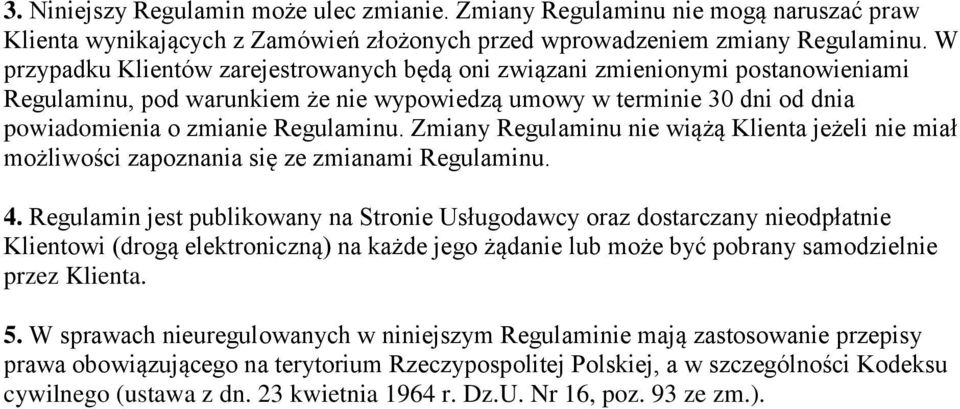 3. Niniejszy Regulamin może ulec zmianie. Zmiany Regulaminu nie mogą naruszać praw Klienta wynikających z Zamówień złożonych przed wprowadzeniem zmiany Regulaminu. W przypadku Klientów zarejestrowanych będą oni związani zmienionymi postanowieniami Regulaminu, pod warunkiem że nie wypowiedzą umowy w terminie 30 dni od dnia powiadomienia o zmianie Regulaminu. Zmiany Regulaminu nie wiążą Klienta jeżeli nie miał możliwości zapoznania się ze zmianami Regulaminu.

4. Regulamin jest publikowany na Stronie Usługodawcy oraz dostarczany nieodpłatnie Klientowi (drogą elektroniczną) na każde jego żądanie lub może być pobrany samodzielnie przez Klienta.

5. W sprawach nieuregulowanych w niniejszym Regulaminie mają zastosowanie przepisy prawa obowiązującego na terytorium Rzeczypospolitej Polskiej, a w szczególności Kodeksu cywilnego (ustawa z dn. 23 kwietnia 1964 r. Dz.U. Nr 16, poz. 93 ze zm.).